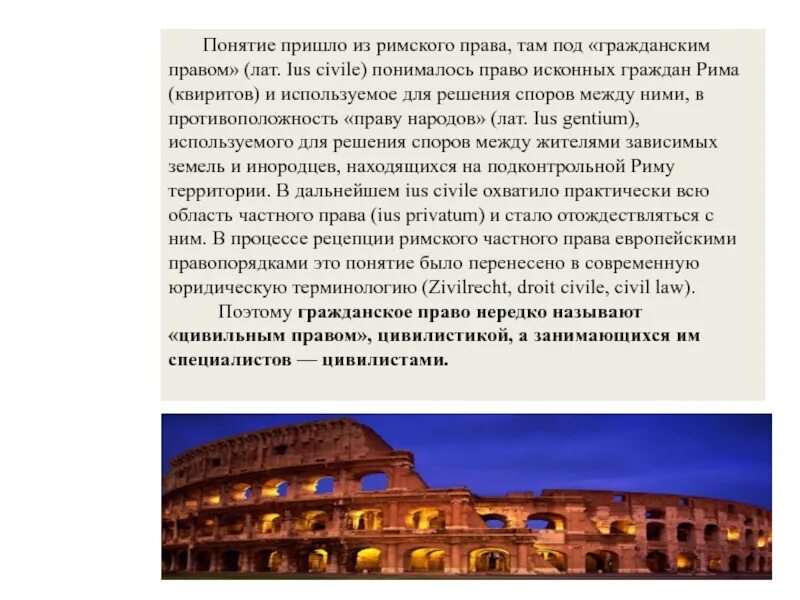 Понятие пришло из римского права, там под «гражданским правом» (лат. Ius civile) понималось право исконных граждан Рима (квиритов) и используемое для решения споров между ними, в противоположность «праву народов» (лат. Ius gentium), используемого для решения споров между жителями зависимых земель и инородцев, находящихся на подконтрольной Риму территории. В дальнейшем ius civile охватило практически всю область частного права (ius privatum) и стало отождествляться с ним. В процессе рецепции римского частного права европейскими правопорядками это понятие было перенесено в современную юридическую терминологию (Zivilrecht, droit civile, civil law).

Поэтому гражданское право нередко называют «цивильным правом», цивилистикой, а занимающихся им специалистов — цивилистами.